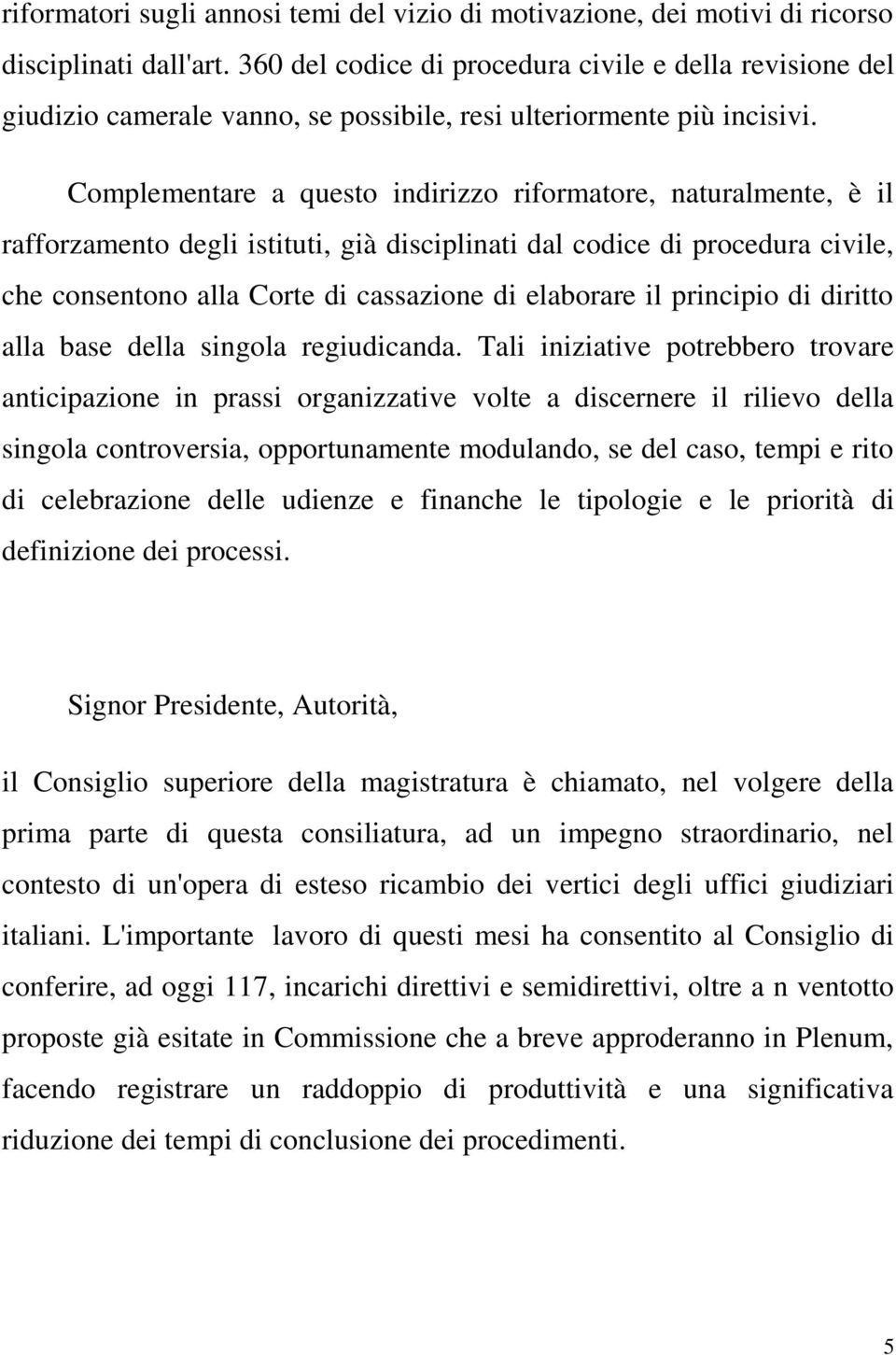 riformatori sugli annosi temi del vizio di motivazione, dei motivi di ricorso disciplinati dall'art. 360 del codice di procedura civile e della revisione del giudizio camerale vanno, se possibile, resi ulteriormente più incisivi.

Complementare a questo indirizzo riformatore, naturalmente, è il rafforzamento degli istituti, già disciplinati dal codice di procedura civile, che consentono alla Corte di cassazione di elaborare il principio di diritto alla base della singola regiudicanda. Tali iniziative potrebbero trovare anticipazione in prassi organizzative volte a discernere il rilievo della singola controversia, opportunamente modulando, se del caso, tempi e rito di celebrazione delle udienze e finanche le tipologie e le priorità di definizione dei processi.

Signor Presidente, Autorità,

il Consiglio superiore della magistratura è chiamato, nel volgere della prima parte di questa consiliatura, ad un impegno straordinario, nel contesto di un'opera di esteso ricambio dei vertici degli uffici giudiziari italiani. L'importante lavoro di questi mesi ha consentito al Consiglio di conferire, ad oggi 117, incarichi direttivi e semidirettivi, oltre a n ventotto proposte già esitate in Commissione che a breve approderanno in Plenum, facendo registrare un raddoppio di produttività e una significativa riduzione dei tempi di conclusione dei procedimenti.

5